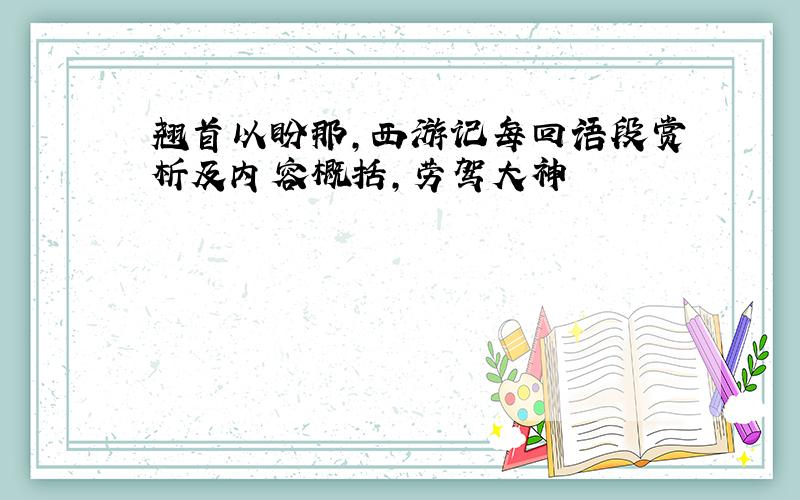 翘首以盼那，西游记每回语段赏析及内容概括，劳驾大神